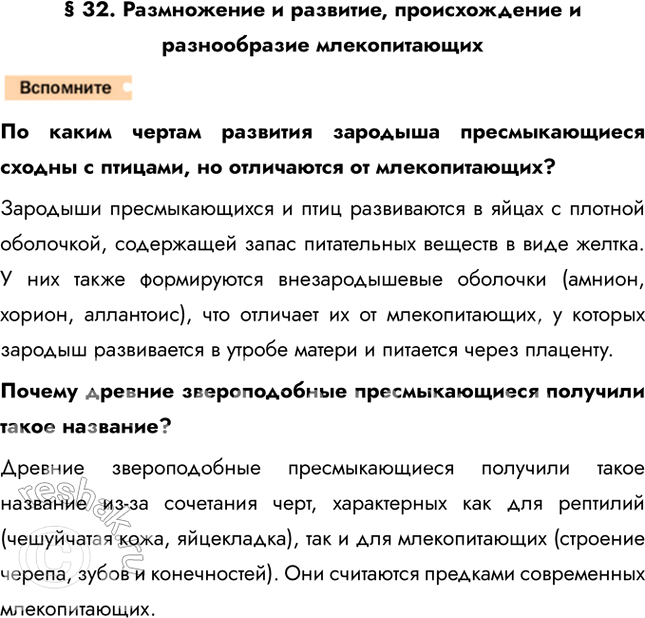 § 32. Размножение и развитие, происхождение и разнообразие млекопитающих

Вспомните

По каким чертам развития зародыша пресмыкающиеся сходны с птицами, но отличаются от млекопитающих?

Зародыши пресмыкающихся и птиц развиваются в яйцах с плотной оболочкой, содержащей запас питательных веществ в виде желтка. У них также формируются внезародышевые оболочки (амнион, хорион, аллантоис), что отличает их от млекопитающих, у которых зародыш развивается в утробе матери и питается через плаценту.

Почему древние звероподобные пресмыкающиеся получили такое название?

Древние звероподобные пресмыкающиеся получили такое название из-за сочетания черт, характерных как для рептилий (чешуйчатая кожа, яйцекладка), так и для млекопитающих (строение черепа, зубов и конечностей). Они считаются предками современных млекопитающих.

resbak.ru